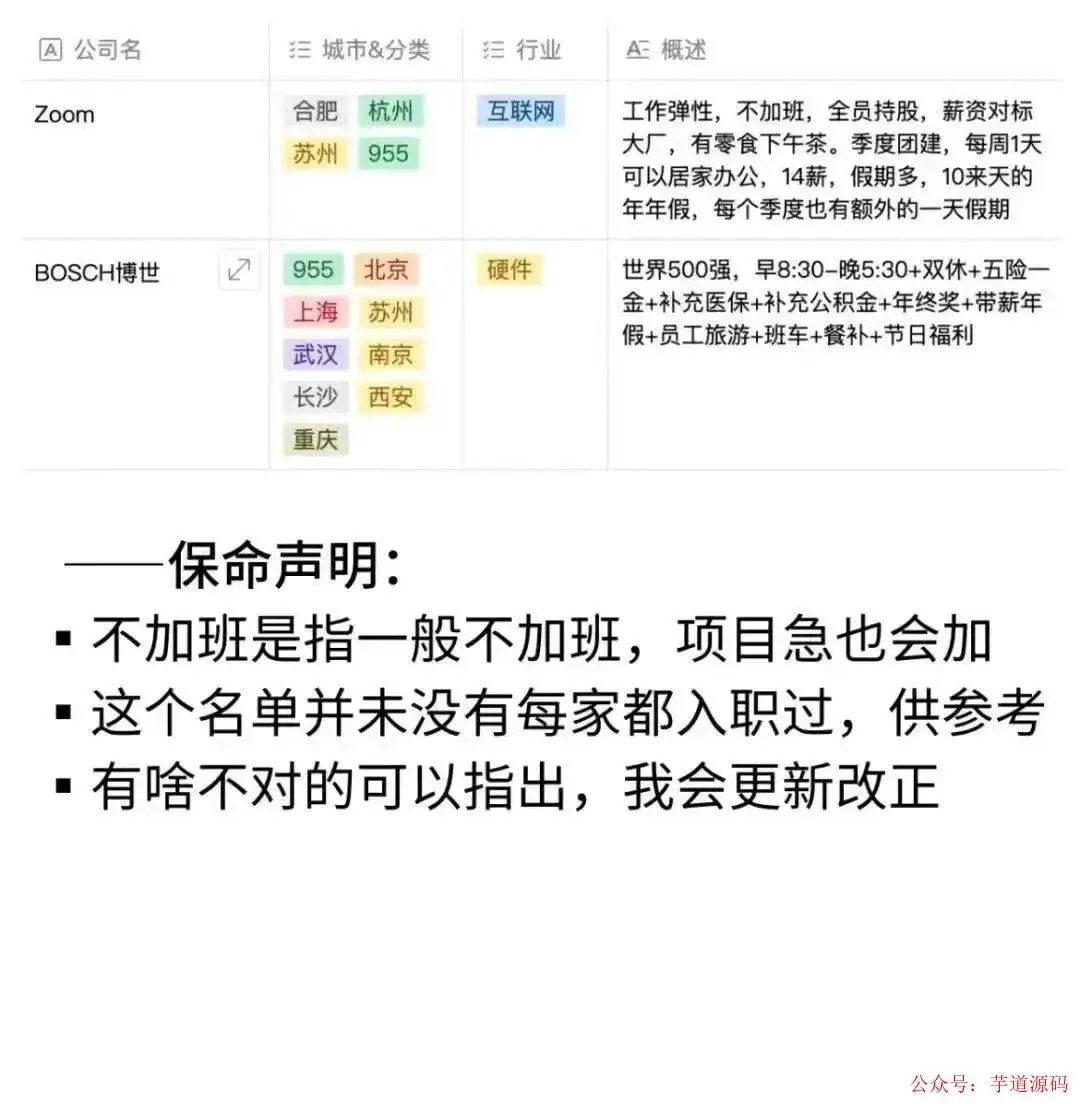 | 公司名 | 城市&分类 | 行业 | 概述 |
|---|---|---|---|
| Zoom | 合肥 杭州 苏州 955 | 互联网 | 工作弹性，不加班，全员持股，薪资对标大厂，有零食下午茶。季度团建，每周1天可以居家办公，14薪，假期多，10来天的年年假，每个季度也有额外的一天假期 |
| BOSCH博世 | 955 北京 上海 苏州 武汉 南京 长沙 西安 重庆 | 硬件 | 世界500强，早8:30–晚5:30+双休+五险一金+补充医保+补充公积金+年终奖+带薪年假+员工旅游+班车+餐补+节日福利 |

——保命声明：
▪ 不加班是指一般不加班，项目急也会加
▪ 这个名单并未没有每家都入职过，供参考
▪ 有啥不对的可以指出，我会更新改正

公众号：芋道源码